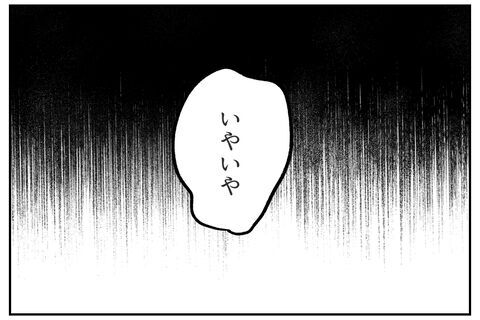 いやいや